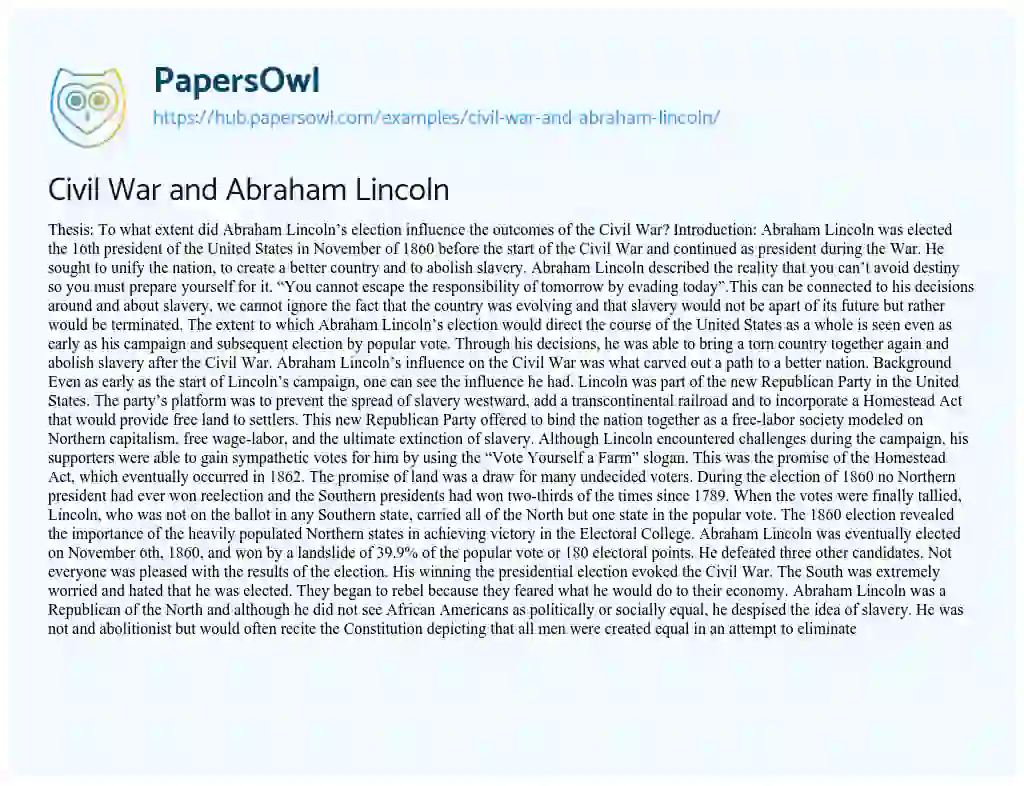 PapersOwl

https://hub.papersowl.com/examples/civil-war-and-abraham-lincoln/

Civil War and Abraham Lincoln

Thesis: To what extent did Abraham Lincoln's election influence the outcomes of the Civil War? Introduction: Abraham Lincoln was elected the 16th president of the United States in November of 1860 before the start of the Civil War and continued as president during the War. He sought to unify the nation, to create a better country and to abolish slavery. Abraham Lincoln described the reality that you can't avoid destiny so you must prepare yourself for it. "You cannot escape the responsibility of tomorrow by evading today".This can be connected to his decisions around and about slavery, we cannot ignore the fact that the country was evolving and that slavery would not be apart of its future but rather would be terminated. The extent to which Abraham Lincoln's election would direct the course of the United States as a whole is seen even as early as his campaign and subsequent election by popular vote. Through his decisions, he was able to bring a torn country together again and abolish slavery after the Civil War. Abraham Lincoln's influence on the Civil War was what carved out a path to a better nation. Background Even as early as the start of Lincoln's campaign, one can see the influence he had. Lincoln was part of the new Republican Party in the United States. The party's platform was to prevent the spread of slavery westward, add a transcontinental railroad and to incorporate a Homestead Act that would provide free land to settlers. This new Republican Party offered to bind the nation together as a free-labor society modeled on Northern capitalism, free wage-labor, and the ultimate extinction of slavery. Although Lincoln encountered challenges during the campaign, his supporters were able to gain sympathetic votes for him by using the "Vote Yourself a Farm" slogan. This was the promise of the Homestead Act, which eventually occurred in 1862. The promise of land was a draw for many undecided voters. During the election of 1860 no Northern president had ever won reelection and the Southern presidents had won two-thirds of the times since 1789. When the votes were finally tallied, Lincoln, who was not on the ballot in any Southern state, carried all of the North but one state in the popular vote. The 1860 election revealed the importance of the heavily populated Northern states in achieving victory in the Electoral College. Abraham Lincoln was eventually elected on November 6th, 1860, and won by a landslide of 39.9% of the popular vote or 180 electoral points. He defeated three other candidates. Not everyone was pleased with the results of the election. His winning the presidential election evoked the Civil War. The South was extremely worried and hated that he was elected. They began to rebel because they feared what he would do to their economy. Abraham Lincoln was a Republican of the North and although he did not see African Americans as politically or socially equal, he despised the idea of slavery. He was not and abolitionist but would often recite the Constitution depicting that all men were created equal in an attempt to eliminate